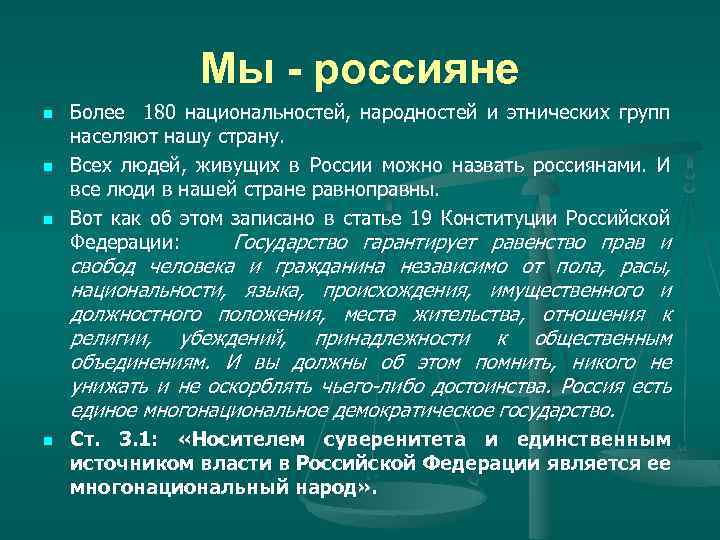 Мы - россияне

Более 180 национальностей, народностей и этнических групп населяют нашу страну.

Всех людей, живущих в России можно назвать россиянами. И все люди в нашей стране равноправны.

Вот как об этом записано в статье 19 Конституции Российской Федерации: Государство гарантирует равенство прав и свобод человека и гражданина независимо от пола, расы, национальности, языка, происхождения, имущественного и должностного положения, места жительства, отношения к религии, убеждений, принадлежности к общественным объединениям. И вы должны об этом помнить, никого не унижать и не оскорблять чьего-либо достоинства. Россия есть единое многонациональное демократическое государство.

Ст. 3.1: «Носителем суверенитета и единственным источником власти в Российской Федерации является ее многонациональный народ».